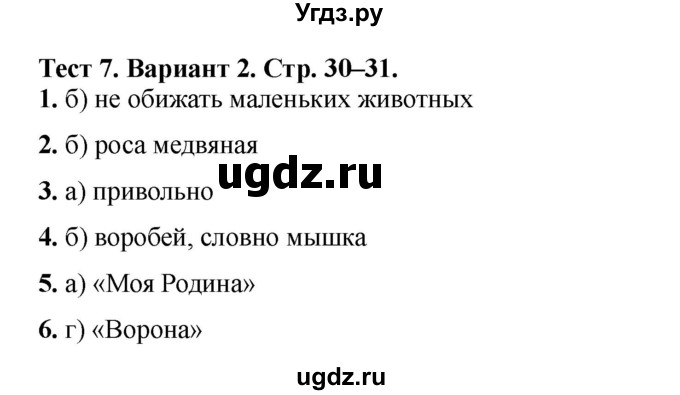 Угдз.ру

Тест 7. Вариант 2. Стр. 30–31.
1. б) не обижать маленьких животных

2. б) роса медвяная

ugdz.ru

3. а) привольно

4. б) воробей, словно мышка

5. а) «Моя Родина»

6. г) «Ворона»

ugdz.ru